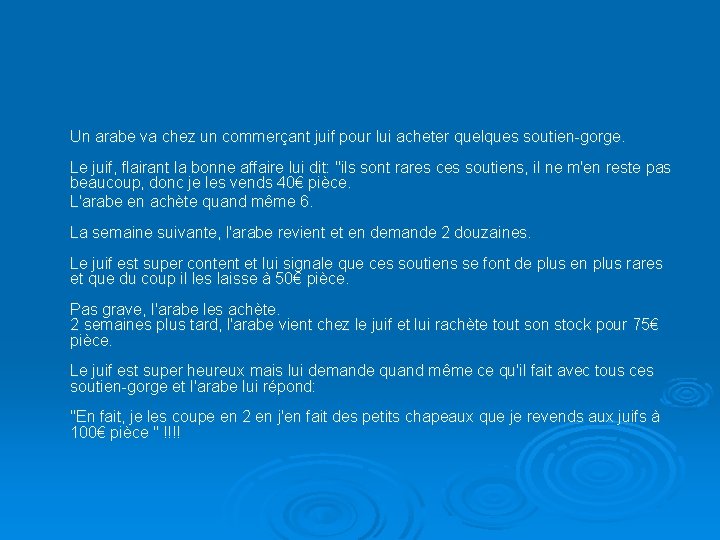 Un arabe va chez un commerçant juif pour lui acheter quelques soutien-gorge.

Le juif, flairant la bonne affaire lui dit: "ils sont rares ces soutiens, il ne m'en reste pas beaucoup, donc je les vends 40€ pièce.
L'arabe en achète quand même 6.

La semaine suivante, l'arabe revient et en demande 2 douzaines.

Le juif est super content et lui signale que ces soutiens se font de plus en plus rares et que du coup il les laisse à 50€ pièce.

Pas grave, l'arabe les achète.
2 semaines plus tard, l'arabe vient chez le juif et lui rachète tout son stock pour 75€ pièce.

Le juif est super heureux mais lui demande quand même ce qu'il fait avec tous ces soutien-gorge et l'arabe lui répond:

"En fait, je les coupe en 2 en j'en fait des petits chapeaux que je revends aux juifs à 100€ pièce " !!!!